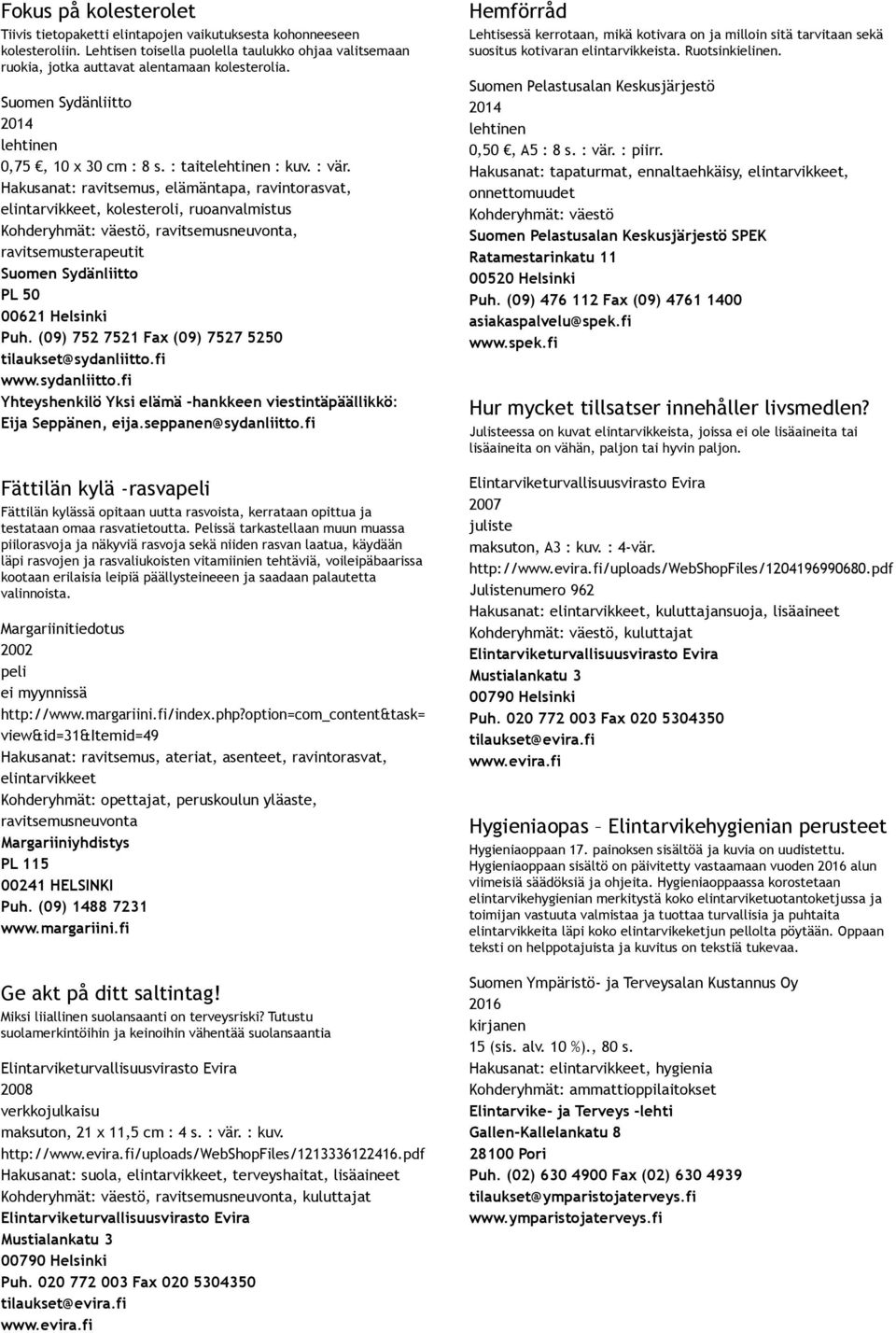 Fokus på kolesterolet
Tiivis tietopaketti elintapojen vaikutuksesta kohonneeseen kolesteroliin. Lehtisen toisella puolella taulukko ohjaa valitsemaan ruokia, jotka auttavat alentamaan kolesterolia.

Suomen Sydänliitto
2014
lehtinen
0,75 €, 10 x 30 cm : 8 s. : taitelehtinen : kuv. : vär.
Hakusanat: ravitsemus, elämäntapa, ravintorasvat, elintarvikkeet, kolesteroli, ruoanvalmistus
Kohderyhmät: väestö, ravitsemusneuvonta, ravitsemusterapeutit
Suomen Sydänliitto
PL 50
00621 Helsinki
Puh. (09) 752 7521 Fax (09) 7527 5250
tilaukset@sydanliitto.fi
www.sydanliitto.fi
Yhteyshenkilö Yksi elämä -hankkeen viestintäpäällikkö: Eija Seppänen, eija.seppanen@sydanliitto.fi

Fättilän kylä -rasvapeli
Fättilän kylässä opitaan uutta rasvoista, kerrataan opittua ja testataan omaa rasvatietoutta. Pelissä tarkastellaan muun muassa piilorasvoja ja näkyviä rasvoja sekä niiden rasvan laatua, käydään läpi rasvojen ja rasvaliukoisten vitamiinien tehtäviä, voileipäbaarissa kootaan erilaisia leipiä päällysteineeen ja saadaan palautetta valinnoista.

Margariinitiedotus
2002
peli
ei myynnissä
http://www.margariini.fi/index.php?option=com_content&task=view&id=31&Itemid=49
Hakusanat: ravitsemus, ateriat, asenteet, ravintorasvat, elintarvikkeet
Kohderyhmät: opettajat, peruskoulun yläaste, ravitsemusneuvonta
Margariiniyhdistys
PL 115
00241 HELSINKI
Puh. (09) 1488 7231
www.margariini.fi

Ge akt på ditt saltintag!
Miksi liiallinen suolansaanti on terveysriski? Tutustu suolamerkintöihin ja keinoihin vähentää suolansaantia

Elintarviketurvallisuusvirasto Evira
2008
verkkojulkaisu
maksuton, 21 x 11,5 cm : 4 s. : vär. : kuv.
http://www.evira.fi/uploads/WebShopFiles/1213336122416.pdf
Hakusanat: suola, elintarvikkeet, terveyshaitat, lisäaineet
Kohderyhmät: väestö, ravitsemusneuvonta, kuluttajat
Elintarviketurvallisuusvirasto Evira
Mustialankatu 3
00790 Helsinki
Puh. 020 772 003 Fax 020 5304350
tilaukset@evira.fi
www.evira.fi

Hemförråd
Lehtisessä kerrotaan, mikä kotivara on ja milloin sitä tarvitaan sekä suositus kotivaran elintarvikkeista. Ruotsinkielinen.

Suomen Pelastusalan Keskusjärjestö
2014
lehtinen
0,50 €, A5 : 8 s. : vär. : piirr.
Hakusanat: tapaturmat, ennaltaehkäisy, elintarvikkeet, onnettomuudet
Kohderyhmät: väestö
Suomen Pelastusalan Keskusjärjestö SPEK
Ratamestarinkatu 11
00520 Helsinki
Puh. (09) 476 112 Fax (09) 4761 1400
asiakaspalvelu@spek.fi
www.spek.fi

Hur mycket tillsatser innehåller livsmedlen?
Julisteessa on kuvat elintarvikkeista, joissa ei ole lisäaineita tai lisäaineita on vähän, paljon tai hyvin paljon.

Elintarviketurvallisuusvirasto Evira
2007
juliste
maksuton, A3 : kuv. : 4-vär.
http://www.evira.fi/uploads/WebShopFiles/1204196990680.pdf
Julistenumero 962
Hakusanat: elintarvikkeet, kuluttajansuoja, lisäaineet
Kohderyhmät: väestö, kuluttajat
Elintarviketurvallisuusvirasto Evira
Mustialankatu 3
00790 Helsinki
Puh. 020 772 003 Fax 020 5304350
tilaukset@evira.fi
www.evira.fi

Hygieniaopas – Elintarvikehygienian perusteet
Hygieniaoppaan 17. painoksen sisältöä ja kuvia on uudistettu. Hygieniaoppaan sisältö on päivitetty vastaamaan vuoden 2016 alun viimeisiä säädöksiä ja ohjeita. Hygieniaoppaassa korostetaan elintarvikehygienian merkitystä koko elintarviketuotantoketjussa ja toimijan vastuuta valmistaa ja tuottaa turvallisia ja puhtaita elintarvikkeita läpi koko elintarvikeketjun pellolta pöytään. Oppaan teksti on helppotajuista ja kuvitus on tekstiä tukevaa.

Suomen Ympäristö- ja Terveysalan Kustannus Oy
2016
kirjanen
15 (sis. alv. 10 %)., 80 s.
Hakusanat: elintarvikkeet, hygienia
Kohderyhmät: ammattioppilaitokset
Elintarvike- ja Terveys -lehti
Gallen-Kallelankatu 8
28100 Pori
Puh. (02) 630 4900 Fax (02) 630 4939
tilaukset@ymparistojaterveys.fi
www.ymparistojaterveys.fi